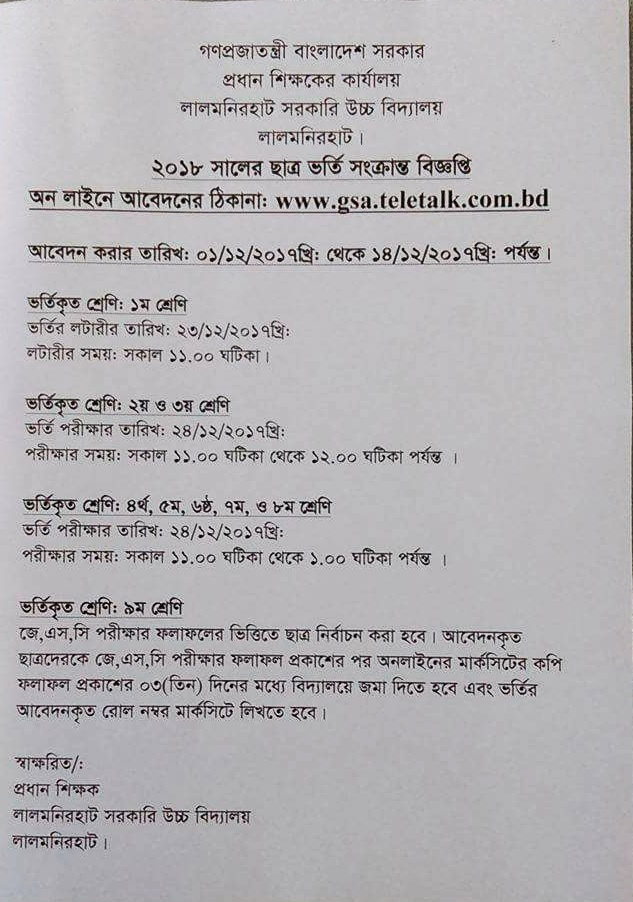 গণপ্রজাতন্ত্রী বাংলাদেশ সরকার
প্রধান শিক্ষকের কার্যালয়
লালমনিরহাট সরকারি উচ্চ বিদ্যালয়
লালমনিরহাট।

২০১৮ সালের ছাত্র ভর্তি সংক্রান্ত বিজ্ঞপ্তি
অন লাইনে আবেদনের ঠিকানা: www.gsa.teletalk.com.bd

আবেদন করার তারিখ: ০১/১২/২০১৭খ্রি: থেকে ১৪/১২/২০১৭খ্রি: পর্যন্ত।

ভর্তিকৃত শ্রেণি: ১ম শ্রেণি
ভর্তির লটারীর তারিখ: ২৩/১২/২০১৭খ্রি:
লটারীর সময়: সকাল ১১.০০ ঘটিকা।

ভর্তিকৃত শ্রেণি: ২য় ও ৩য় শ্রেণি
ভর্তি পরীক্ষার তারিখ: ২৪/১২/২০১৭খ্রি:
পরীক্ষার সময়: সকাল ১১.০০ ঘটিকা থেকে ১২.০০ ঘটিকা পর্যন্ত ।

ভর্তিকৃত শ্রেণি: ৪র্থ, ৫ম, ৬ষ্ঠ, ৭ম, ও ৮ম শ্রেণি
ভর্তি পরীক্ষার তারিখ: ২৪/১২/২০১৭খ্রি:
পরীক্ষার সময়: সকাল ১১.০০ ঘটিকা থেকে ১.০০ ঘটিকা পর্যন্ত ।

ভর্তিকৃত শ্রেণি: ৯ম শ্রেণি
জে,এস,সি পরীক্ষার ফলাফলের ভিত্তিতে ছাত্র নির্বাচন করা হবে। আবেদনকৃত ছাত্রদেরকে জে,এস,সি পরীক্ষার ফলাফল প্রকাশের পর অনলাইনের মার্কসিটের কপি ফলাফল প্রকাশের ০৩(তিন) দিনের মধ্যে বিদ্যালয়ে জমা দিতে হবে এবং ভর্তির আবেদনকৃত রোল নম্বর মার্কসিটে লিখতে হবে।

স্বাক্ষরিত/:
প্রধান শিক্ষক
লালমনিরহাট সরকারি উচ্চ বিদ্যালয়
লালমনিরহাট।